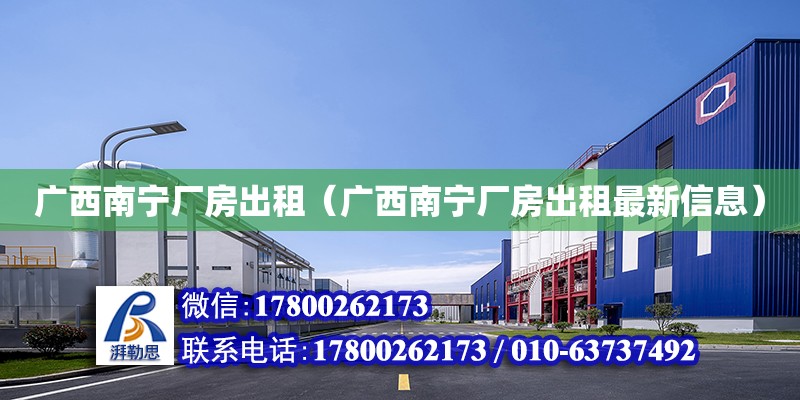 广西南宁厂房出租（广西南宁厂房出租最新信息）

湃勒思

微信:17800262173

联系电话:17800262173 / 010-63737492